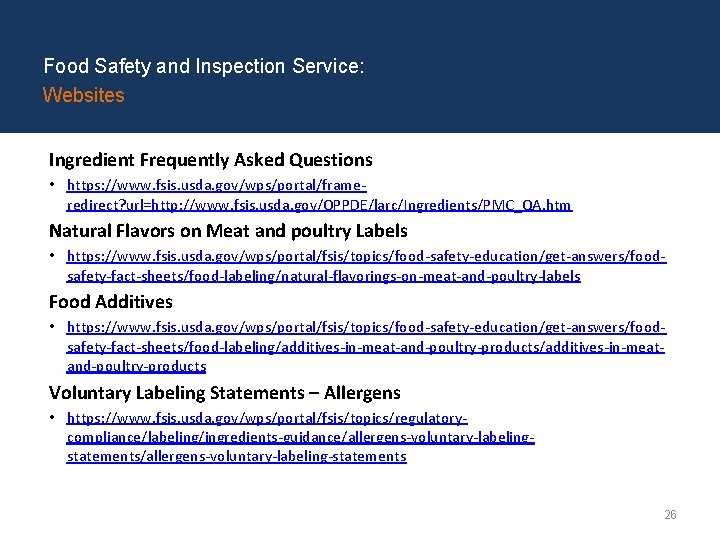 Food Safety and Inspection Service:
Websites

Ingredient Frequently Asked Questions

• https://www.fsis.usda.gov/wps/portal/frame-redirect?url=http://www.fsis.usda.gov/OPPDE/larc/Ingredients/PMC_QA.htm

Natural Flavors on Meat and poultry Labels

• https://www.fsis.usda.gov/wps/portal/fsis/topics/food-safety-education/get-answers/food-safety-fact-sheets/food-labeling/natural-flavorings-on-meat-and-poultry-labels

Food Additives

• https://www.fsis.usda.gov/wps/portal/fsis/topics/food-safety-education/get-answers/food-safety-fact-sheets/food-labeling/additives-in-meat-and-poultry-products/additives-in-meat-and-poultry-products

Voluntary Labeling Statements – Allergens

• https://www.fsis.usda.gov/wps/portal/fsis/topics/regulatory-compliance/labeling/ingredients-guidance/allergens-voluntary-labeling-statements/allergens-voluntary-labeling-statements

26